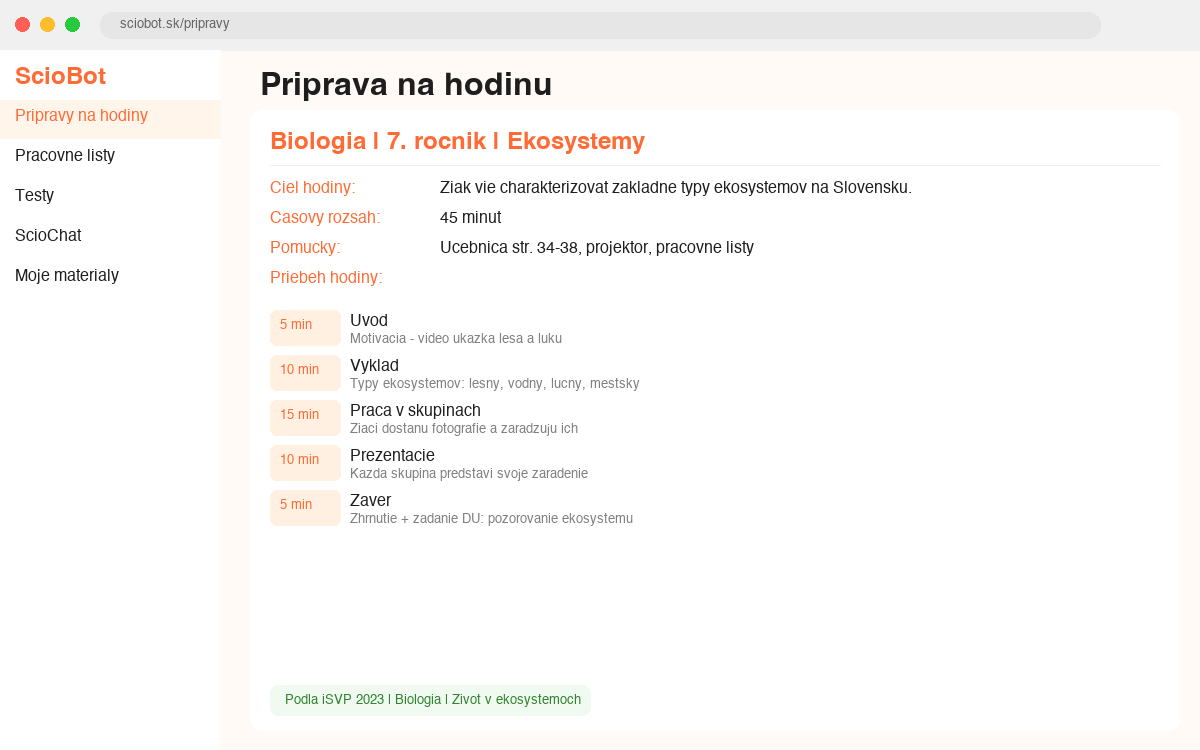 sciobot.sk/pripravy

ScioBot

Pripravy na hodiny

Pracovne listy

Testy

ScioChat

Moje materialy

Priprava na hodinu

Biologia | 7. rocnik | Ekosystemy

Ciel hodiny: Ziak vie charakterizovat zakladne typy ekosystemov na Slovensku.

Casovy rozsah: 45 minut

Pomucky: Ucebnica str. 34-38, projektor, pracovne listy

Priebeh hodiny:

5 min Uvod
Motivacia - video ukazka lesa a luku

10 min Vyklad
Typy ekosystemov: lesny, vodny, lucny, mestsky

15 min Praca v skupinach
Ziaci dostanu fotografie a zaradzuju ich

10 min Prezentacie
Kazda skupina predstavi svoje zaradenie

5 min Zaver
Zhrnutie + zadanie DU: pozorovanie ekosystemu

Podla iSVP 2023 | Biologia | Zivot v ekosystemoch